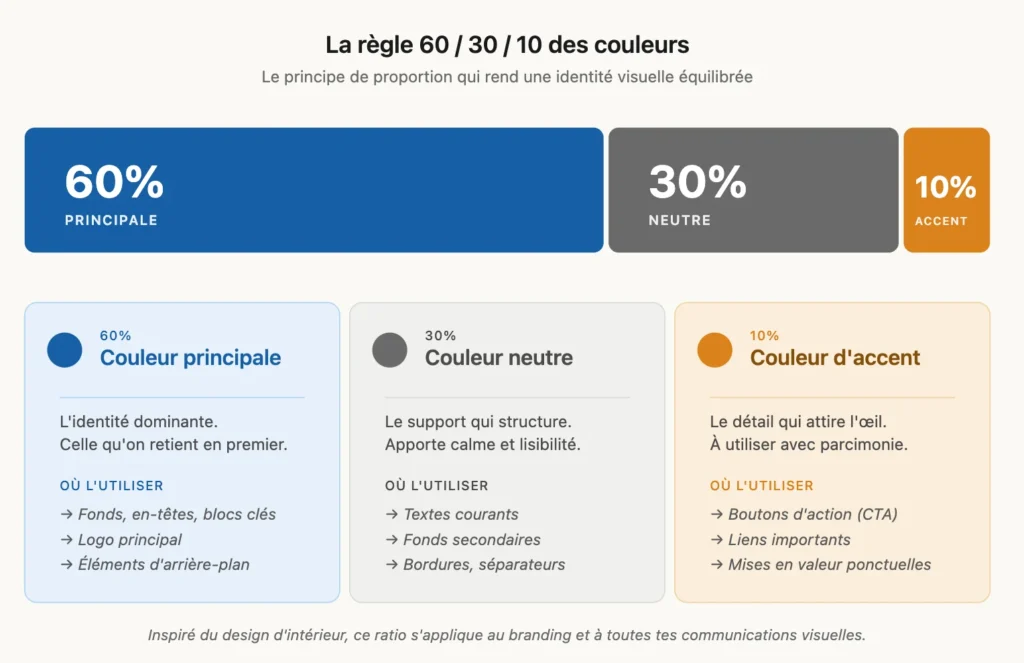 La règle 60 / 30 / 10 des couleurs

Le principe de proportion qui rend une identité visuelle équilibrée

60%
PRINCIPALE

30%
NEUTRE

10%
ACCENT

60%
Couleur principale

L'identité dominante.
Celle qu'on retient en premier.

OÙ L'UTILISER
→ Fonds, en-têtes, blocs clés
→ Logo principal
→ Éléments d'arrière-plan

30%
Couleur neutre

Le support qui structure.
Apporte calme et lisibilité.

OÙ L'UTILISER
→ Textes courants
→ Fonds secondaires
→ Bordures, séparateurs

10%
Couleur d'accent

Le détail qui attire l'œil.
À utiliser avec parcimonie.

OÙ L'UTILISER
→ Boutons d'action (CTA)
→ Liens importants
→ Mises en valeur ponctuelles

Inspiré du design d'intérieur, ce ratio s'applique au branding et à toutes tes communications visuelles.